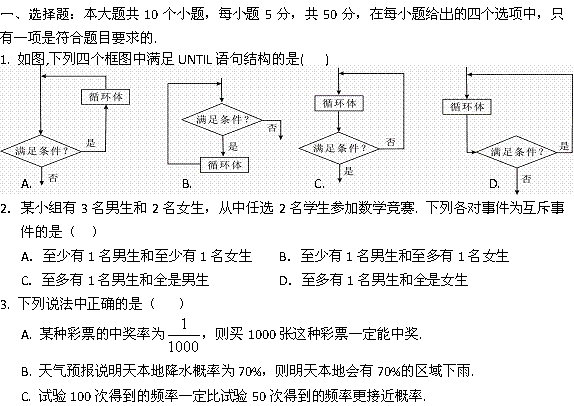 一、选择题：本大题共 10 个小题，每小题 5 分，共 50 分，在每小题给出的四个选项中，只有一项是符合题目要求的.

1. 如图,下列四个框图中满足 UNTIL 语句结构的是(　　)

循环体
满足条件？
是
否
A.

满足条件？
否
是
循环体
B.

循环体
满足条件？
否
是
C.

循环体
满足条件？
是
否
D.

2. 某小组有 3 名男生和 2 名女生，从中任选 2 名学生参加数学竞赛. 下列各对事件为互斥事件的是（　）

A. 至少有 1 名男生和至少有 1 名女生　　B. 至少有 1 名男生和至多有 1 名女生

C. 至多有 1 名男生和全是男生　　D. 至多有 1 名男生和全是女生

3. 下列说法中正确的是（　　）

A. 某种彩票的中奖率为 $\frac{1}{1000}$，则买 1000 张这种彩票一定能中奖.

B. 天气预报说明天本地降水概率为 70%，则明天本地会有 70%的区域下雨.

C. 试验 100 次得到的频率一定比试验 50 次得到的频率更接近概率.